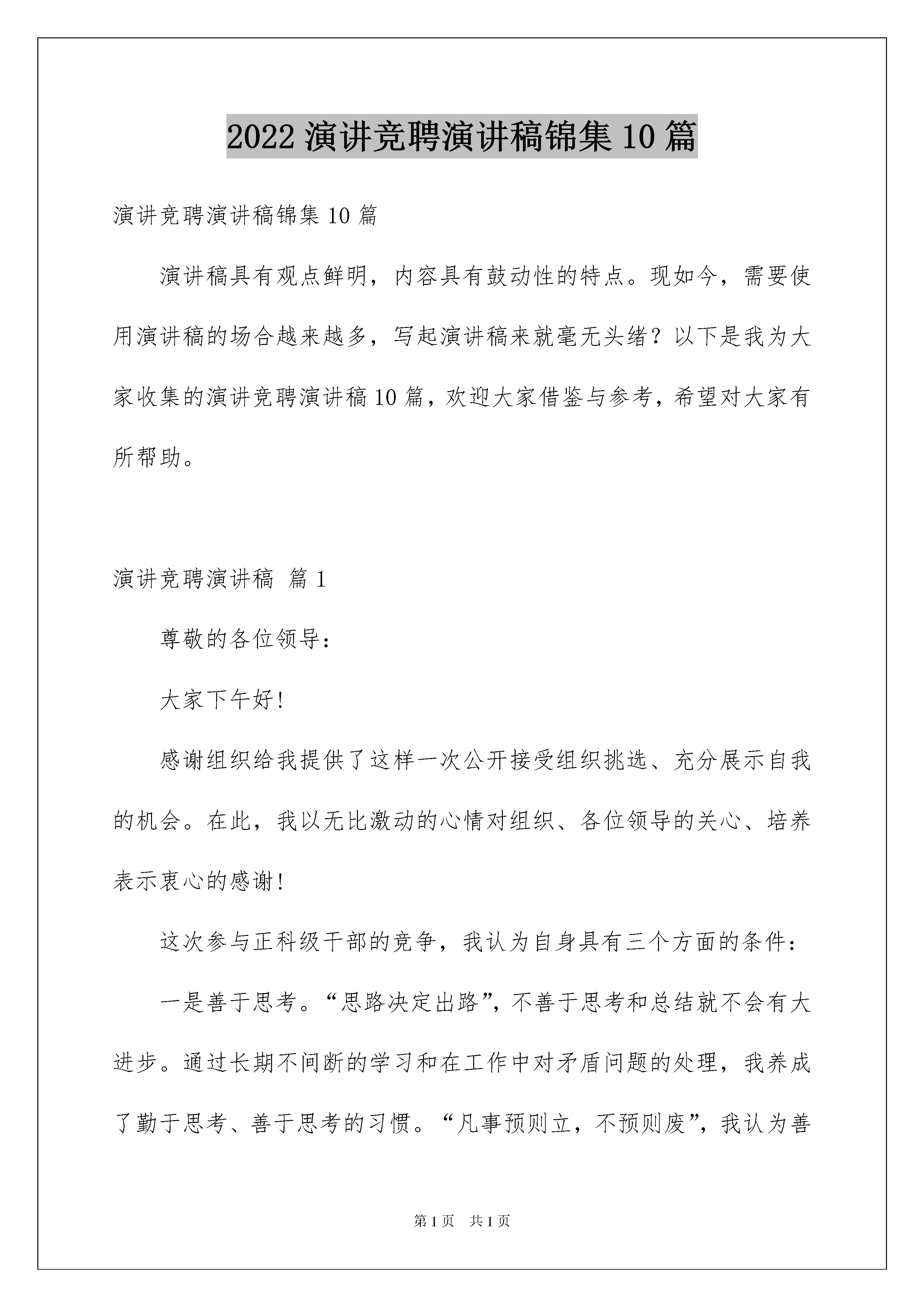 2022 演讲竞聘演讲稿锦集 10 篇

演讲竞聘演讲稿锦集 10 篇

演讲稿具有观点鲜明，内容具有鼓动性的特点。现如今，需要使用演讲稿的场合越来越多，写起演讲稿来就毫无头绪？以下是我为大家收集的演讲竞聘演讲稿 10 篇，欢迎大家借鉴与参考，希望对大家有所帮助。

演讲竞聘演讲稿 篇 1

尊敬的各位领导：

大家下午好！

感谢组织给我提供了这样一次公开接受组织挑选、充分展示自我的机会。在此，我以无比激动的心情对组织、各位领导的关心、培养表示衷心的感谢！

这次参与正科级干部的竞争，我认为自身具有三个方面的条件：

一是善于思考。“思路决定出路”，不善于思考和总结就不会有大进步。通过长期不间断的学习和在工作中对矛盾问题的处理，我养成了勤于思考、善于思考的习惯。“凡事预则立，不预则废”，我认为善

第 1 页　共 1 页